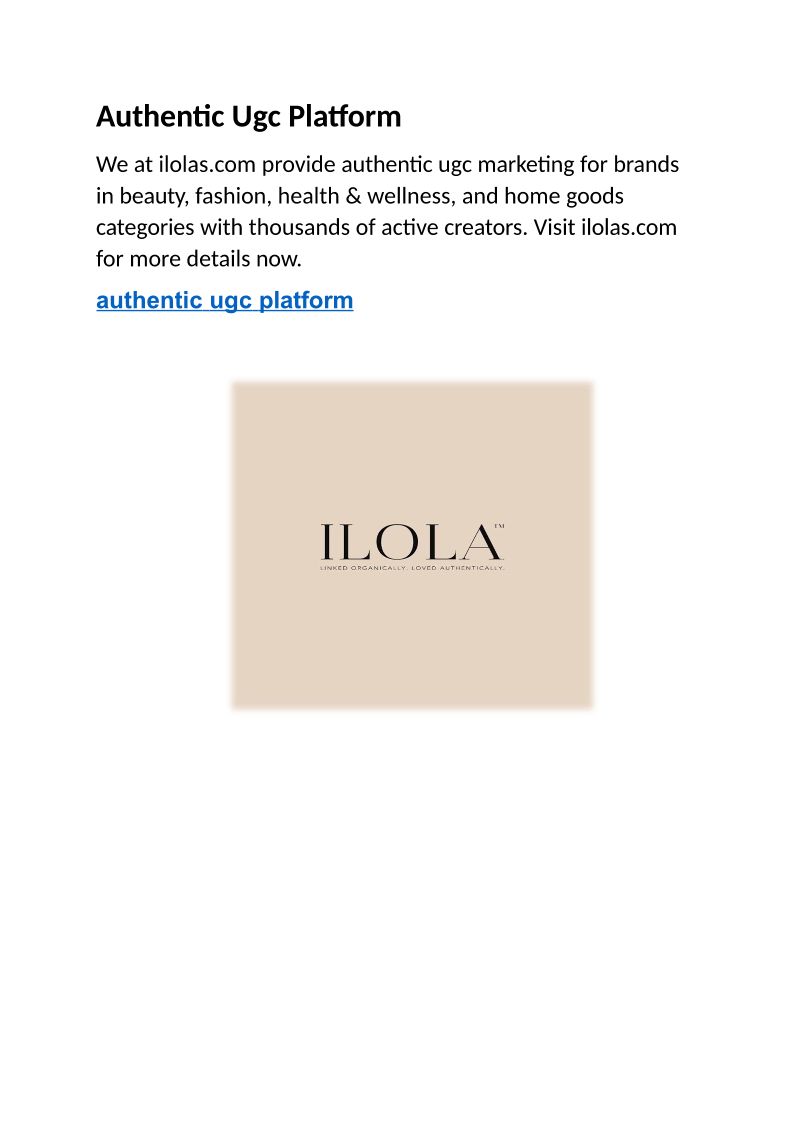 Authentic Ugc Platform

We at ilolas.com provide authentic ugc marketing for brands in beauty, fashion, health & wellness, and home goods categories with thousands of active creators. Visit ilolas.com for more details now.

authentic ugc platform

ILOLA™
LINKED ORGANICALLY. LOVED AUTHENTICALLY.